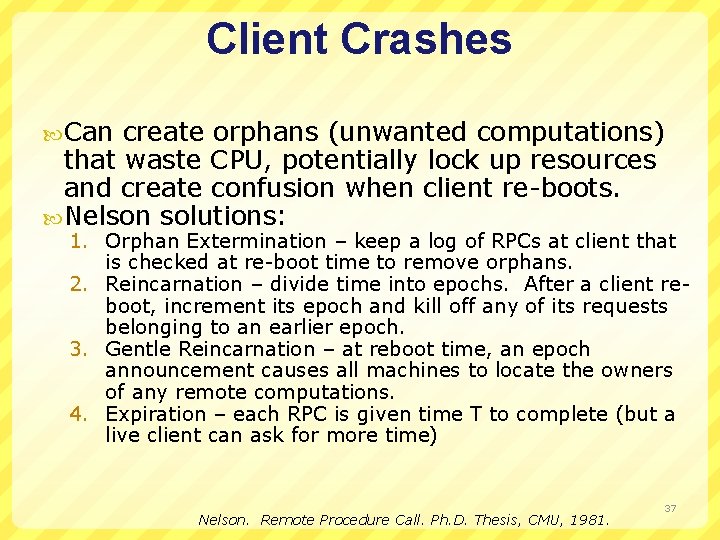 Client Crashes

Can create orphans (unwanted computations) that waste CPU, potentially lock up resources and create confusion when client re-boots.

Nelson solutions:

1. Orphan Extermination – keep a log of RPCs at client that is checked at re-boot time to remove orphans.
2. Reincarnation – divide time into epochs. After a client re-boot, increment its epoch and kill off any of its requests belonging to an earlier epoch.
3. Gentle Reincarnation – at reboot time, an epoch announcement causes all machines to locate the owners of any remote computations.
4. Expiration – each RPC is given time T to complete (but a live client can ask for more time)

37

Nelson. Remote Procedure Call. Ph.D. Thesis, CMU, 1981.